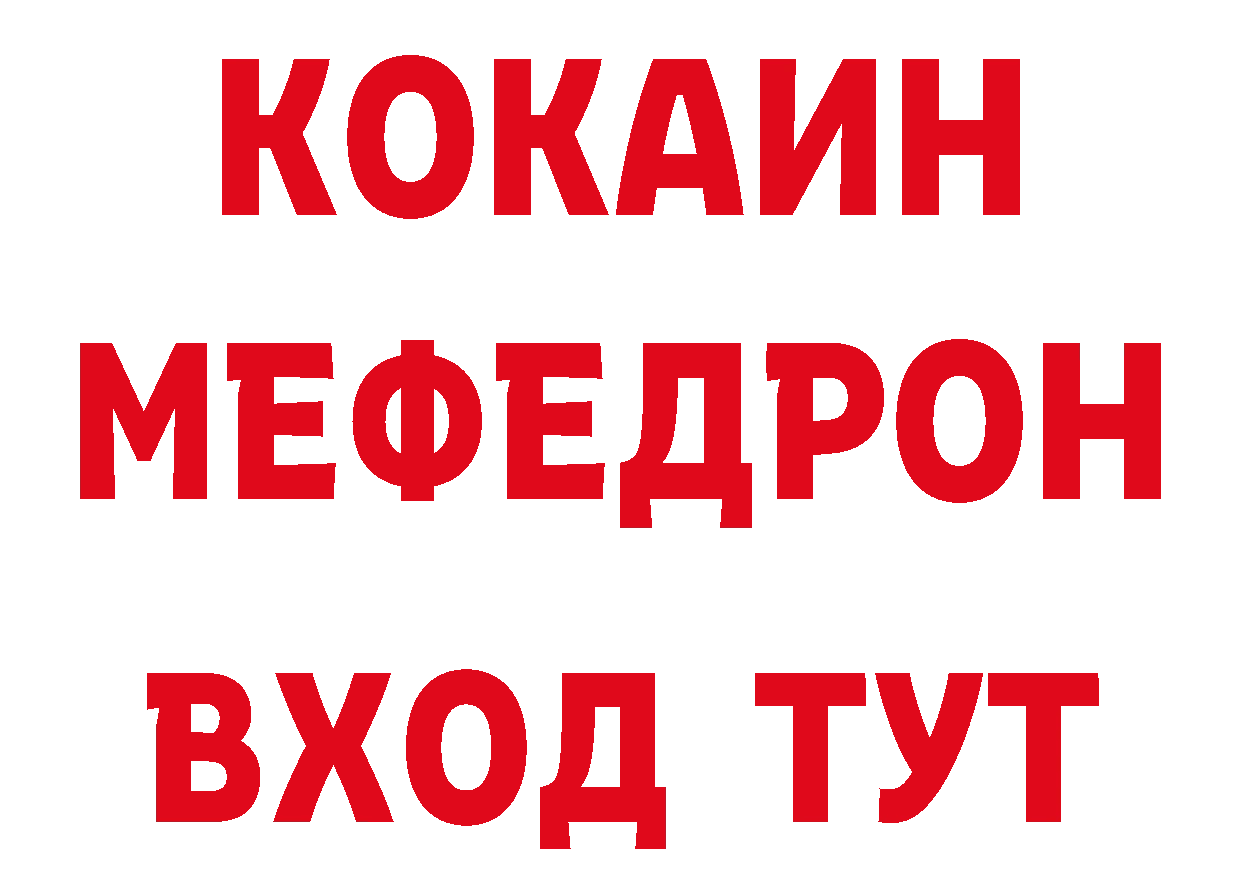 КОКАИН
МЕФЕДРОН
ВХОД ТУТ